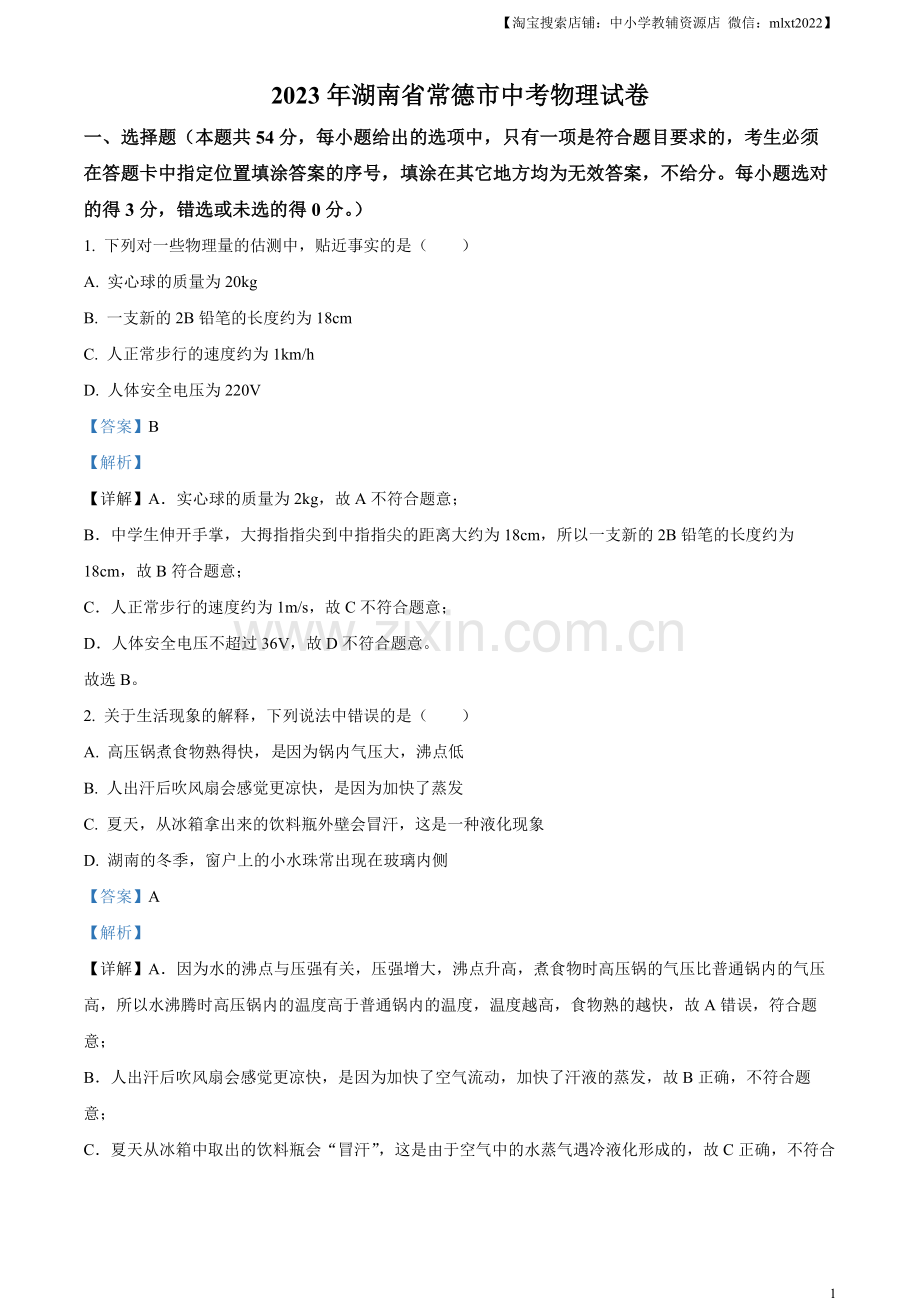 【淘宝搜索店铺：中小学教辅资源店 微信：mlxt2022】

2023 年湖南省常德市中考物理试卷

一、选择题（本题共 54 分，每小题给出的选项中，只有一项是符合题目要求的，考生必须在答题卡中指定位置填涂答案的序号，填涂在其它地方均为无效答案，不给分。每小题选对的得 3 分，错选或未选的得 0 分。）

1. 下列对一些物理量的估测中，贴近事实的是（　　）

A. 实心球的质量为 20kg

B. 一支新的 2B 铅笔的长度约为 18cm

C. 人正常步行的速度约为 1km/h

D. 人体安全电压为 220V

【答案】B

【解析】

【详解】A．实心球的质量为 2kg，故 A 不符合题意；

B．中学生伸开手掌，大拇指指尖到中指指尖的距离大约为 18cm，所以一支新的 2B 铅笔的长度约为 18cm，故 B 符合题意；

C．人正常步行的速度约为 1m/s，故 C 不符合题意；

D．人体安全电压不超过 36V，故 D 不符合题意。

故选 B。

www.zixin.com.cn

2. 关于生活现象的解释，下列说法中错误的是（　　）

A. 高压锅煮食物熟得快，是因为锅内气压大，沸点低

B. 人出汗后吹风扇会感觉更凉快，是因为加快了蒸发

C. 夏天，从冰箱拿出来的饮料瓶外壁会冒汗，这是一种液化现象

D. 湖南的冬季，窗户上的小水珠常出现在玻璃内侧

【答案】A

【解析】

【详解】A．因为水的沸点与压强有关，压强增大，沸点升高，煮食物时高压锅的气压比普通锅内的气压高，所以水沸腾时高压锅内的温度高于普通锅内的温度，温度越高，食物熟的越快，故 A 错误，符合题意；

B．人出汗后吹风扇会感觉更凉快，是因为加快了空气流动，加快了汗液的蒸发，故 B 正确，不符合题意；

C．夏天从冰箱中取出的饮料瓶会“冒汗”，这是由于空气中的水蒸气遇冷液化形成的，故 C 正确，不符合

1